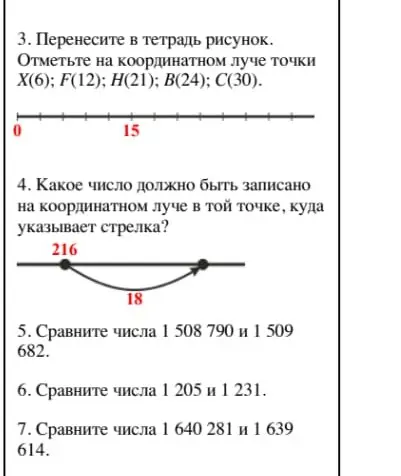 3. Перенесите в тетрадь рисунок. Отметьте на координатном луче точки $X(6)$; $F(12)$; $H(21)$; $B(24)$; $C(30)$.

0

15

4. Какое число должно быть записано на координатном луче в той точке, куда указывает стрелка?

216

18

5. Сравните числа 1 508 790 и 1 509 682.

6. Сравните числа 1 205 и 1 231.

7. Сравните числа 1 640 281 и 1 639 614.